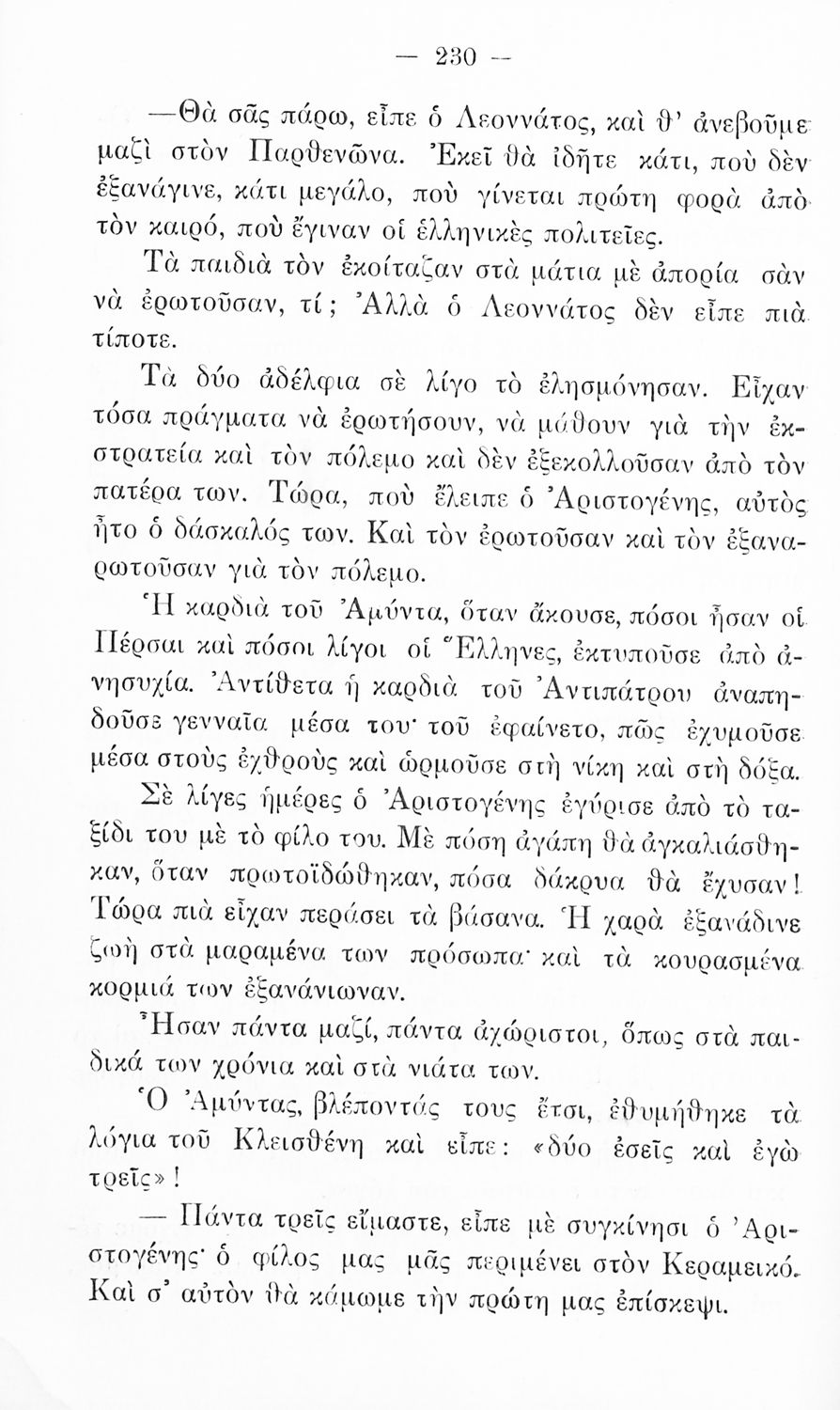 — 230 —

—Θὰ σᾶς πάρω, εἶπε ὁ Λεοννάτος, καὶ θ' ἀνεβοῦμε μαζὶ στὸν Παρθενῶνα. Ἐκεῖ θὰ ἰδῆτε κάτι, ποὺ δὲν ἐξανάγινε, κάτι μεγάλο, ποὺ γίνεται πρώτη φορὰ ἀπὸ τὸν καιρό, ποὺ ἔγιναν οἱ ἑλληνικὲς πολιτεῖες.

Τὰ παιδιὰ τὸν ἐκοίταζαν στὰ μάτια μὲ ἀπορία σὰν νὰ ἐρωτοῦσαν, τί; Ἀλλὰ ὁ Λεοννάτος δὲν εἶπε πιὰ τίποτε.

Τὰ δύο ἀδέλφια σὲ λίγο τὸ ἐλησμόνησαν. Εἶχαν τόσα πράγματα νὰ ἐρωτήσουν, νὰ μάθουν γιὰ τὴν ἐκστρατεία καὶ τὸν πόλεμο καὶ δὲν ἐξεκολλοῦσαν ἀπὸ τὸν πατέρα των. Τώρα, ποὺ ἔλειπε ὁ Ἀριστογένης, αὐτὸς ἦτο ὁ δάσκαλός των. Καὶ τὸν ἐρωτοῦσαν καὶ τὸν ἐξαναρωτοῦσαν γιὰ τὸν πόλεμο.

Ἡ καρδιὰ τοῦ Ἀμύντα, ὅταν ἄκουσε, πόσοι ἦσαν οἱ Πέρσαι καὶ πόσοι λίγοι οἱ Ἕλληνες, ἐκτυποῦσε ἀπὸ ἀνησυχία. Ἀντίθετα ἡ καρδιὰ τοῦ Ἀντιπάτρου ἀναπηδοῦσε γενναῖα μέσα του· τοῦ ἐφαίνετο, πῶς ἐχυμοῦσε μέσα στοὺς ἐχθροὺς καὶ ὡρμοῦσε στὴ νίκη καὶ στὴ δόξα.

Σὲ λίγες ἡμέρες ὁ Ἀριστογένης ἐγύρισε ἀπὸ τὸ ταξίδι του μὲ τὸ φίλο του. Μὲ πόση ἀγάπη θὰ ἀγκαλιάσθηκαν, ὅταν πρωτοϊδώθηκαν, πόσα δάκρυα θὰ ἔχυσαν! Τώρα πιὰ εἶχαν περάσει τὰ βάσανα. Ἡ χαρὰ ἐξανάδινε ζωὴ στὰ μαραμένα των πρόσωπα· καὶ τὰ κουρασμένα κορμιά των ἐξανάνιωναν.

Ἦσαν πάντα μαζί, πάντα ἀχώριστοι, ὅπως στὰ παιδικά των χρόνια καὶ στὰ νιάτα των.

Ὁ Ἀμύντας, βλέποντάς τους ἔτσι, ἐθυμήθηκε τὰ λόγια τοῦ Κλεισθένη καὶ εἶπε: «δύο ἐσεῖς καὶ ἐγὼ τρεῖς»!

— Πάντα τρεῖς εἴμαστε, εἶπε μὲ συγκίνησι ὁ Ἀριστογένης· ὁ φίλος μας μᾶς περιμένει στὸν Κεραμεικό. Καὶ σ' αὐτὸν θὰ κάμωμε τὴν πρώτη μας ἐπίσκεψι.